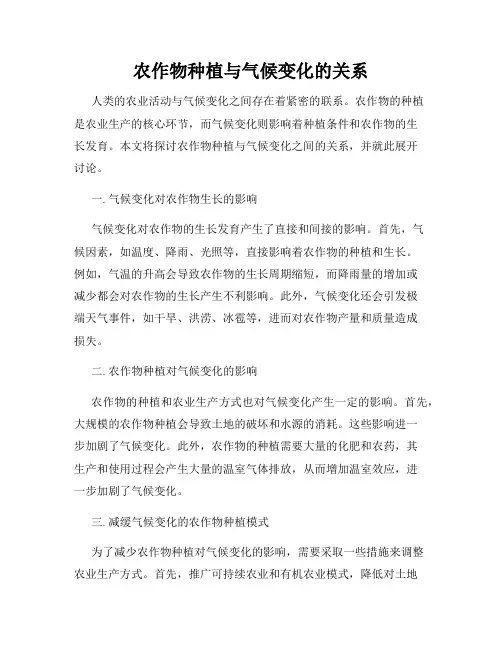 农作物种植与气候变化的关系

人类的农业活动与气候变化之间存在着紧密的联系。农作物的种植是农业生产的核心环节，而气候变化则影响着种植条件和农作物的生长发育。本文将探讨农作物种植与气候变化之间的关系，并就此展开讨论。

一. 气候变化对农作物生长的影响

气候变化对农作物的生长发育产生了直接和间接的影响。首先，气候因素，如温度、降雨、光照等，直接影响着农作物的种植和生长。例如，气温的升高会导致农作物的生长周期缩短，而降雨量的增加或减少都会对农作物的生长产生不利影响。此外，气候变化还会引发极端天气事件，如干旱、洪涝、冰雹等，进而对农作物产量和质量造成损失。

二. 农作物种植对气候变化的影响

农作物的种植和农业生产方式也对气候变化产生一定的影响。首先，大规模的农作物种植会导致土地的破坏和水源的消耗。这些影响进一步加剧了气候变化。此外，农作物的种植需要大量的化肥和农药，其生产和使用过程会产生大量的温室气体排放，从而增加温室效应，进一步加剧了气候变化。

三. 减缓气候变化的农作物种植模式

为了减少农作物种植对气候变化的影响，需要采取一些措施来调整农业生产方式。首先，推广可持续农业和有机农业模式，降低对土地